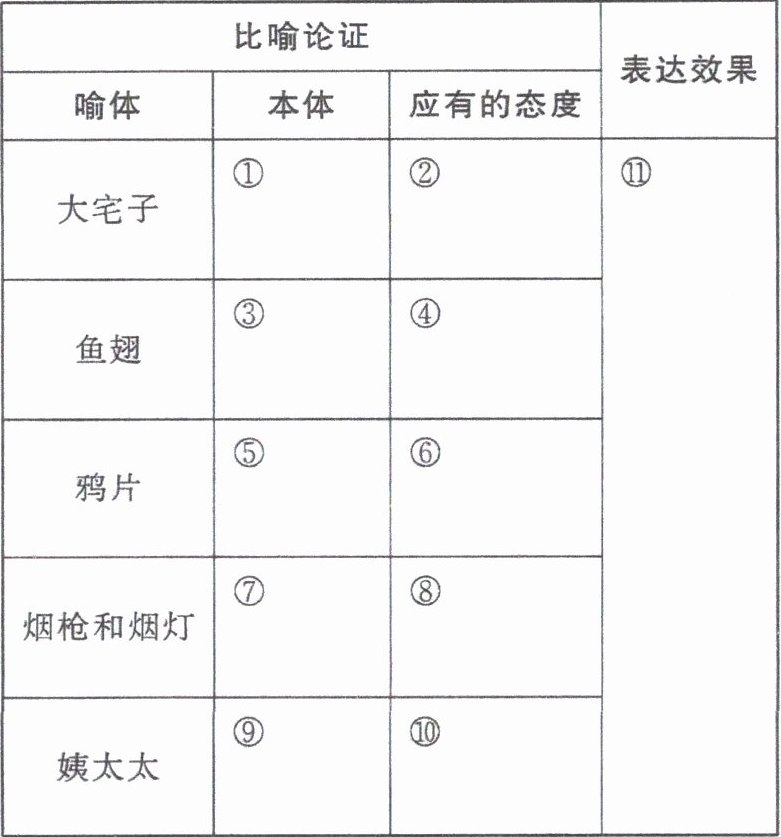 | 比喻论证 | | | 表达效果 |
|---|---|---|---|
| 喻体 | 本体 | 应有的态度 | |
| 大宅子 | ① | ② | ⑪ |
| 鱼翅 | ③ | ④ | |
| 鸦片 | ⑤ | ⑥ | |
| 烟枪和烟灯 | ⑦ | ⑧ | |
| 姨太太 | ⑨ | ⑩ | |